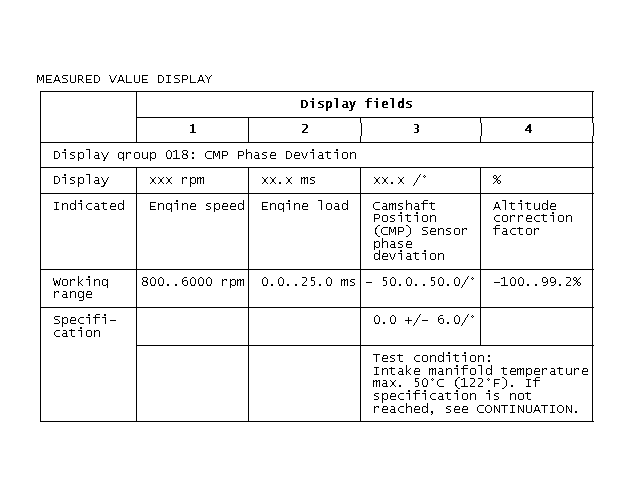 MEASURED VALUE DISPLAY

| | Display fields | | | |
|---|---|---|---|---|
| | 1 | 2 | 3 | 4 |
| Display group 018: CMP Phase Deviation | | | | |
| Display | xxx rpm | xx.x ms | xx.x /° | % |
| Indicated | Engine speed | Engine load | Camshaft Position (CMP) Sensor phase deviation | Altitude correction factor |
| Working range | 800..6000 rpm | 0.0..25.0 ms | - 50.0..50.0/° | -100..99.2% |
| Specification | | | 0.0 +/- 6.0/° | |
| | | | Test condition: Intake manifold temperature max. 50°C (122°F). If specification is not reached, see CONTINUATION. | |